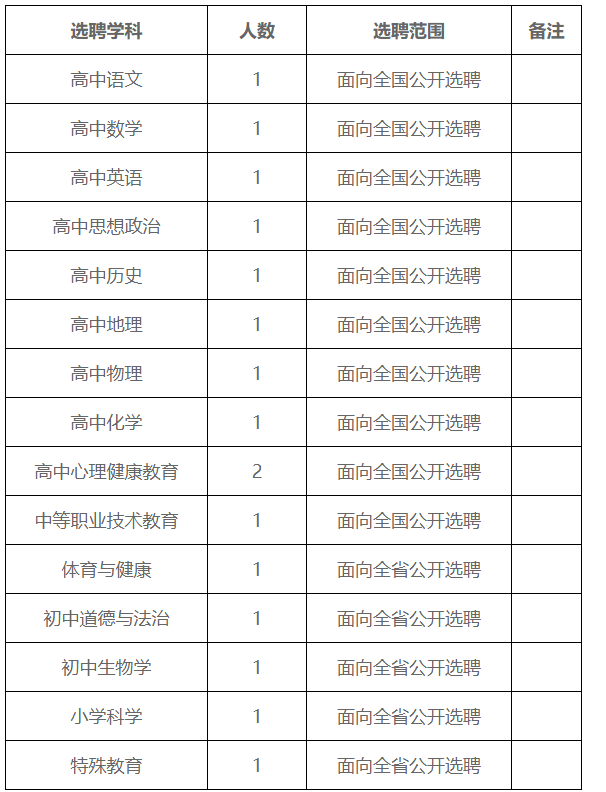 | 选聘学科 | 人数 | 选聘范围 | 备注 |
|---|---|---|---|
| 高中语文 | 1 | 面向全国公开选聘 | |
| 高中数学 | 1 | 面向全国公开选聘 | |
| 高中英语 | 1 | 面向全国公开选聘 | |
| 高中思想政治 | 1 | 面向全国公开选聘 | |
| 高中历史 | 1 | 面向全国公开选聘 | |
| 高中地理 | 1 | 面向全国公开选聘 | |
| 高中物理 | 1 | 面向全国公开选聘 | |
| 高中化学 | 1 | 面向全国公开选聘 | |
| 高中心理健康教育 | 2 | 面向全国公开选聘 | |
| 中等职业技术教育 | 1 | 面向全国公开选聘 | |
| 体育与健康 | 1 | 面向全省公开选聘 | |
| 初中道德与法治 | 1 | 面向全省公开选聘 | |
| 初中生物学 | 1 | 面向全省公开选聘 | |
| 小学科学 | 1 | 面向全省公开选聘 | |
| 特殊教育 | 1 | 面向全省公开选聘 | |